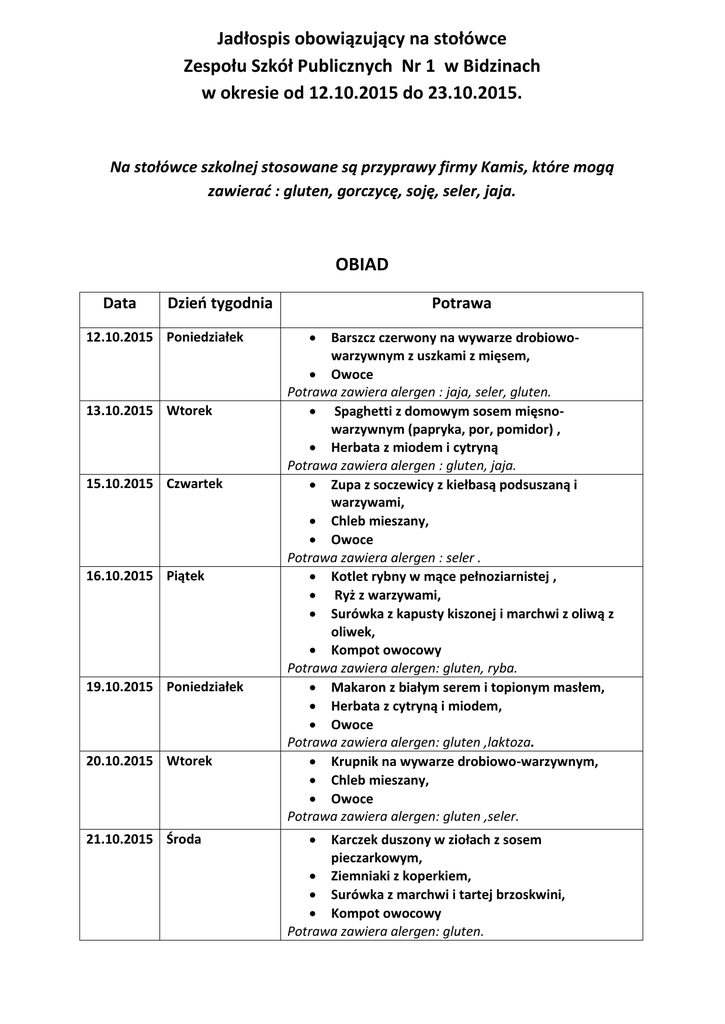 Jadłospis obowiązujący na stołówce
Zespołu Szkół Publicznych Nr 1 w Bidzinach
w okresie od 12.10.2015 do 23.10.2015.

Na stołówce szkolnej stosowane są przyprawy firmy Kamis, które mogą zawierać : gluten, gorczycę, soję, seler, jaja.

OBIAD

| Data | Dzień tygodnia | Potrawa |
|---|---|---|
| 12.10.2015 | Poniedziałek | • Barszcz czerwony na wywarze drobiowo-warzywnym z uszkami z mięsem, • Owoce Potrawa zawiera alergen : jaja, seler, gluten. |
| 13.10.2015 | Wtorek | • Spaghetti z domowym sosem mięsno-warzywnym (papryka, por, pomidor) , • Herbata z miodem i cytryną Potrawa zawiera alergen : gluten, jaja. |
| 15.10.2015 | Czwartek | • Zupa z soczewicy z kiełbasą podsuszaną i warzywami, • Chleb mieszany, • Owoce Potrawa zawiera alergen : seler . |
| 16.10.2015 | Piątek | • Kotlet rybny w mące pełnoziarnistej , • Ryż z warzywami, • Surówka z kapusty kiszonej i marchwi z oliwą z oliwek, • Kompot owocowy Potrawa zawiera alergen: gluten, ryba. |
| 19.10.2015 | Poniedziałek | • Makaron z białym serem i topionym masłem, • Herbata z cytryną i miodem, • Owoce Potrawa zawiera alergen: gluten ,laktoza. |
| 20.10.2015 | Wtorek | • Krupnik na wywarze drobiowo-warzywnym, • Chleb mieszany, • Owoce Potrawa zawiera alergen: gluten ,seler. |
| 21.10.2015 | Środa | • Karczek duszony w ziołach z sosem pieczarkowym, • Ziemniaki z koperkiem, • Surówka z marchwi i tartej brzoskwini, • Kompot owocowy Potrawa zawiera alergen: gluten. |